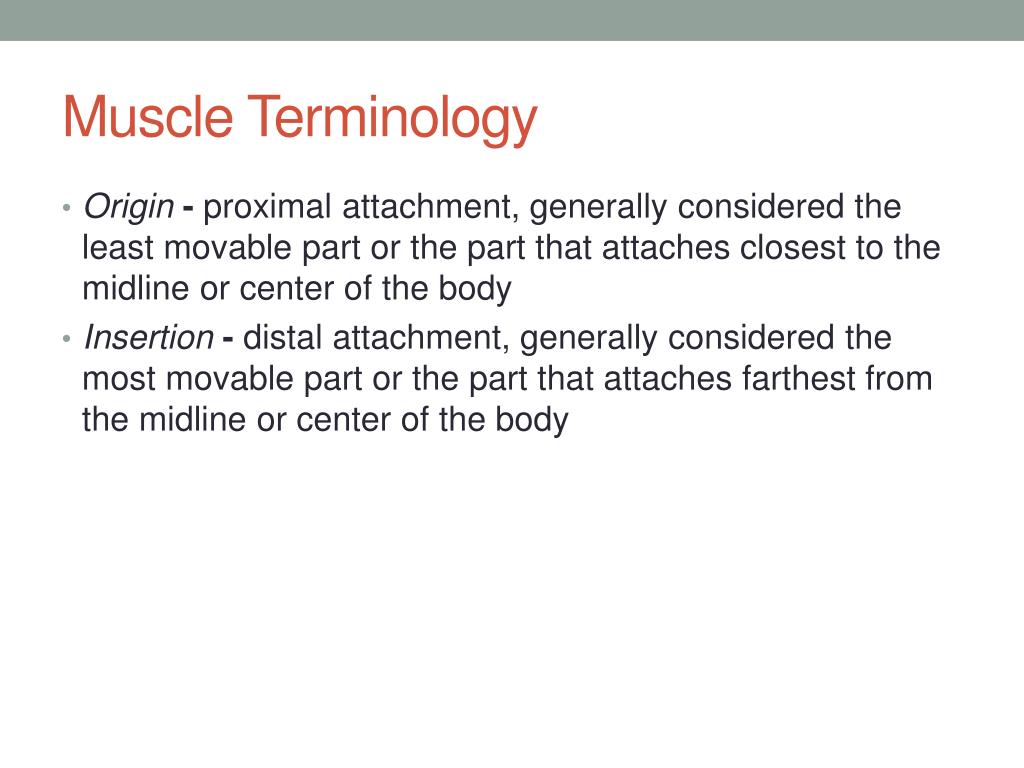 Muscle Terminology

• Origin - proximal attachment, generally considered the least movable part or the part that attaches closest to the midline or center of the body
• Insertion - distal attachment, generally considered the most movable part or the part that attaches farthest from the midline or center of the body